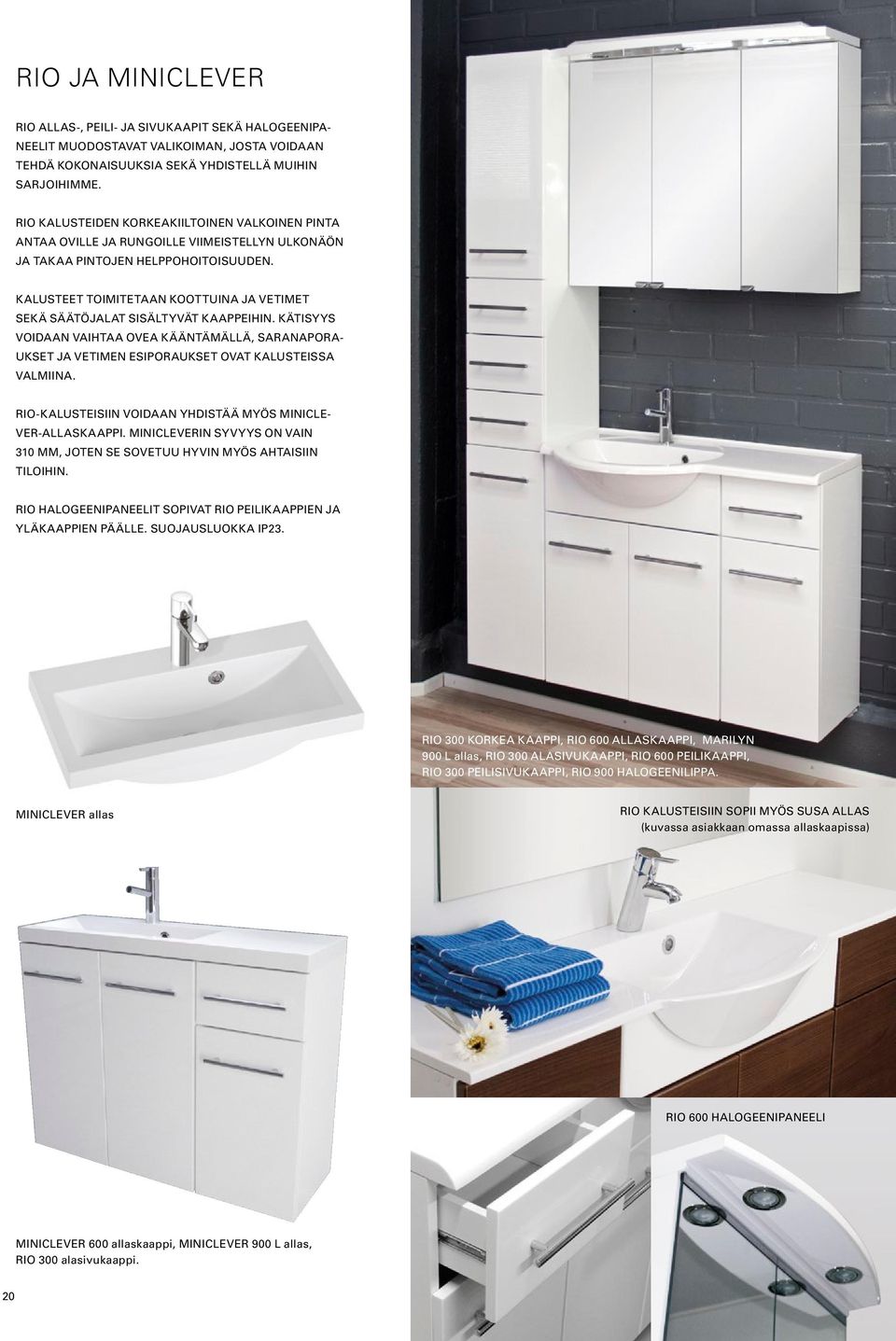 RIO JA MINICLEVER

RIO ALLAS-, PEILI- JA SIVUKAAPIT SEKÄ HALOGEENIPANEELIT MUODOSTAVAT VALIKOIMAN, JOSTA VOIDAAN TEHDÄ KOKONAISUUKSIA SEKÄ YHDISTELLÄ MUIHIN SARJOIHIMME.

RIO KALUSTEIDEN KORKEAKIILTOINEN VALKOINEN PINTA ANTAA OVILLE JA RUNGOILLE VIIMEISTELLYN ULKONÄÖN JA TAKAA PINTOJEN HELPPOHOITOISUUDEN.

KALUSTEET TOIMITETAAN KOOTTUINA JA VETIMET SEKÄ SÄÄTÖJALAT SISÄLTYVÄT KAAPPEIHIN. KÄTISYYS VOIDAAN VAIHTAA OVEA KÄÄNTÄMÄLLÄ, SARANAPORAUKSET JA VETIMEN ESIPORAUKSET OVAT KALUSTEISSA VALMIINA.

RIO-KALUSTEISIIN VOIDAAN YHDISTÄÄ MYÖS MINICLEVER-ALLASKAAPPI. MINICLEVERIN SYVYYS ON VAIN 310 MM, JOTEN SE SOVETUU HYVIN MYÖS AHTAISIIN TILOIHIN.

RIO HALOGEENIPANEELIT SOPIVAT RIO PEILIKAAPPIEN JA YLÄKAAPPIEN PÄÄLLE. SUOJAUSLUOKKA IP23.

RIO 300 KORKEA KAAPPI, RIO 600 ALLASKAAPPI, MARILYN 900 L allas, RIO 300 ALASIVUKAAPPI, RIO 600 PEILIKAAPPI, RIO 300 PEILISIVUKAAPPI, RIO 900 HALOGEENILIPPA.

MINICLEVER allas

RIO KALUSTEISIIN SOPII MYÖS SUSA ALLAS (kuvassa asiakkaan omassa allaskaapissa)

RIO 600 HALOGEENIPANEELI

MINICLEVER 600 allaskaappi, MINICLEVER 900 L allas, RIO 300 alasivukaappi.

20